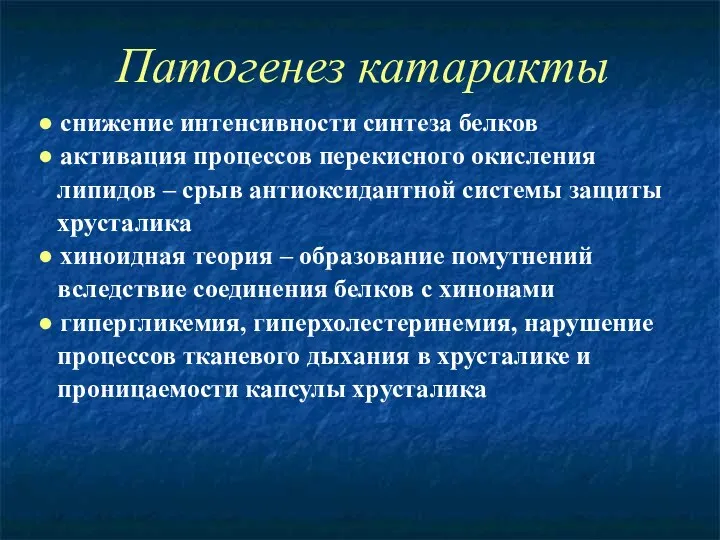 Патогенез катаракты

● снижение интенсивности синтеза белков
● активация процессов перекисного окисления липидов – срыв антиоксидантной системы защиты хрусталика
● хиноидная теория – образование помутнений вследствие соединения белков с хинонами
● гипергликемия, гиперхолестеринемия, нарушение процессов тканевого дыхания в хрусталике и проницаемости капсулы хрусталика